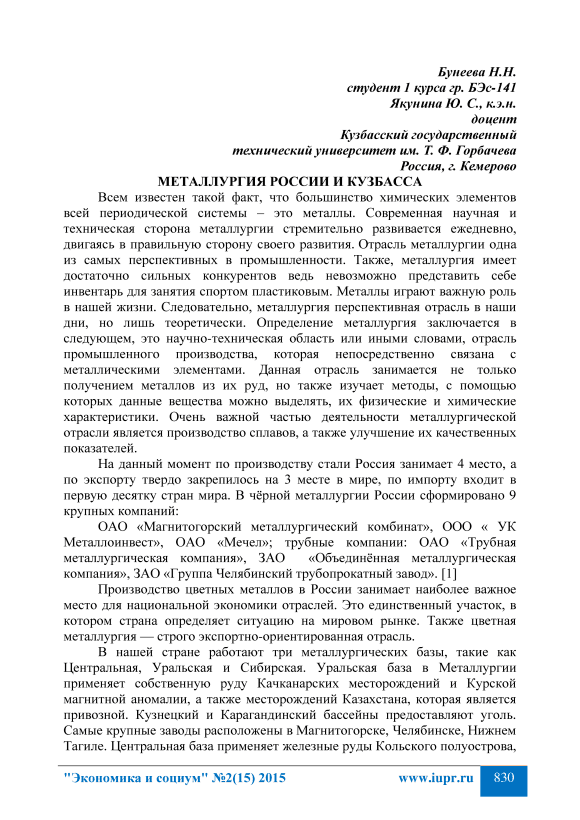 Бунеева Н.Н.
студент 1 курса гр. БЭс-141
Якунина Ю. С., к.э.н.
доцент
Кузбасский государственный
технический университет им. Т. Ф. Горбачева
Россия, г. Кемерово

МЕТАЛЛУРГИЯ РОССИИ И КУЗБАССА

Всем известен такой факт, что большинство химических элементов всей периодической системы – это металлы. Современная научная и техническая сторона металлургии стремительно развивается ежедневно, двигаясь в правильную сторону своего развития. Отрасль металлургии одна из самых перспективных в промышленности. Также, металлургия имеет достаточно сильных конкурентов ведь невозможно представить себе инвентарь для занятия спортом пластиковым. Металлы играют важную роль в нашей жизни. Следовательно, металлургия перспективная отрасль в наши дни, но лишь теоретически. Определение металлургия заключается в следующем, это научно-техническая область или иными словами, отрасль промышленного производства, которая непосредственно связана с металлическими элементами. Данная отрасль занимается не только получением металлов из их руд, но также изучает методы, с помощью которых данные вещества можно выделять, их физические и химические характеристики. Очень важной частью деятельности металлургической отрасли является производство сплавов, а также улучшение их качественных показателей.

На данный момент по производству стали Россия занимает 4 место, а по экспорту твердо закрепилось на 3 месте в мире, по импорту входит в первую десятку стран мира. В чёрной металлургии России сформировано 9 крупных компаний:

ОАО «Магнитогорский металлургический комбинат», ООО « УК Металлоинвест», ОАО «Мечел»; трубные компании: ОАО «Трубная металлургическая компания», ЗАО «Объединённая металлургическая компания», ЗАО «Группа Челябинский трубопрокатный завод». [1]

Производство цветных металлов в России занимает наиболее важное место для национальной экономики отраслей. Это единственный участок, в котором страна определяет ситуацию на мировом рынке. Также цветная металлургия — строго экспортно-ориентированная отрасль.

В нашей стране работают три металлургических базы, такие как Центральная, Уральская и Сибирская. Уральская база в Металлургии применяет собственную руду Качканарских месторождений и Курской магнитной аномалии, а также месторождений Казахстана, которая является привозной. Кузнецкий и Карагандинский бассейны предоставляют уголь. Самые крупные заводы расположены в Магнитогорске, Челябинске, Нижнем Тагиле. Центральная база применяет железные руды Кольского полуострова,

"Экономика и социум" №2(15) 2015 www.iupr.ru 830